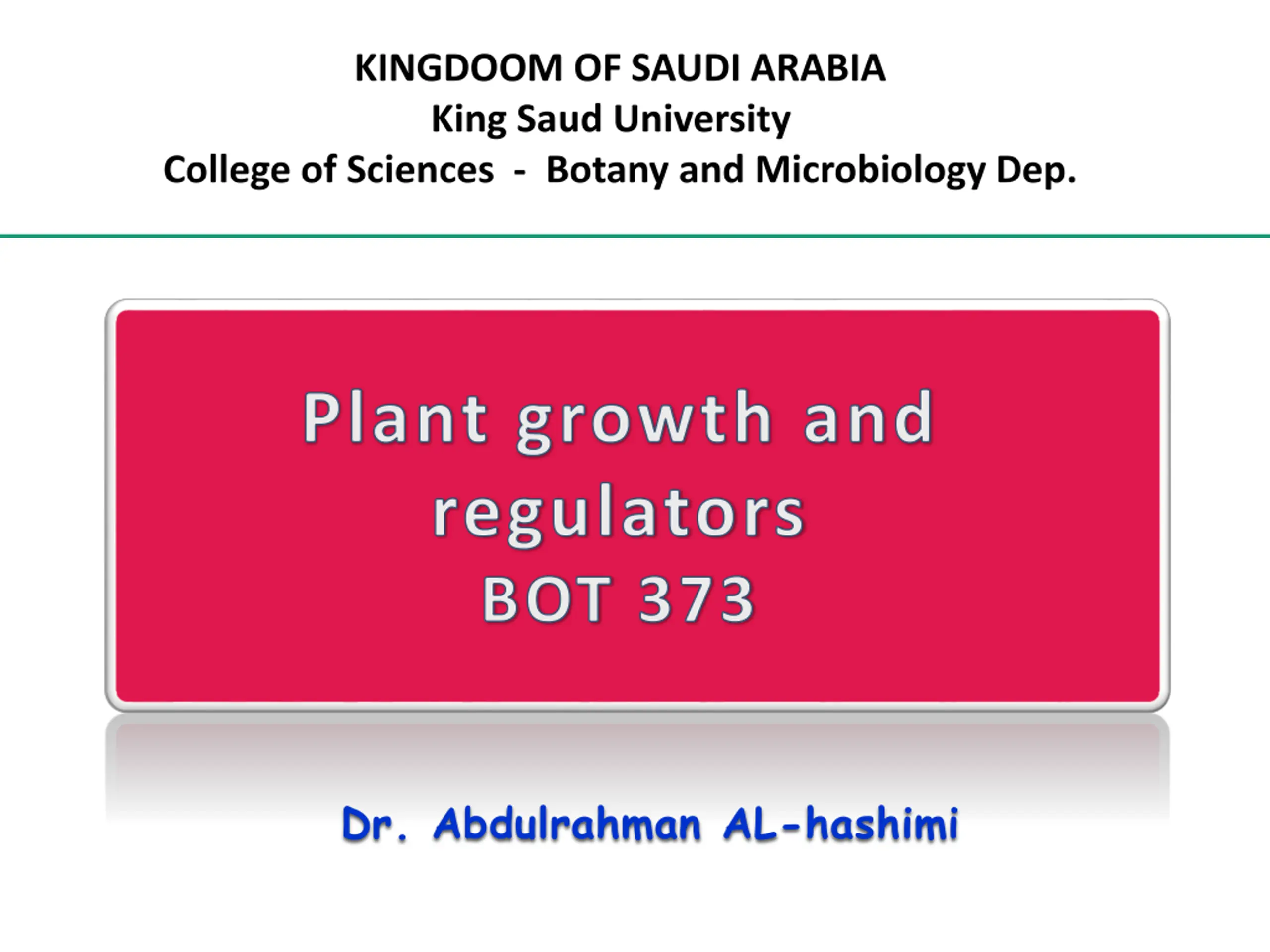 KINGDOOM OF SAUDI ARABIA
King Saud University
College of Sciences - Botany and Microbiology Dep.

Plant growth and regulators
BOT 373

Dr. Abdulrahman AL-hashimi